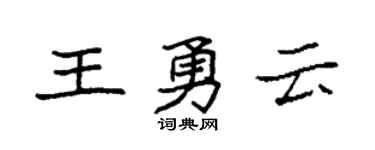 王勇云

词典网